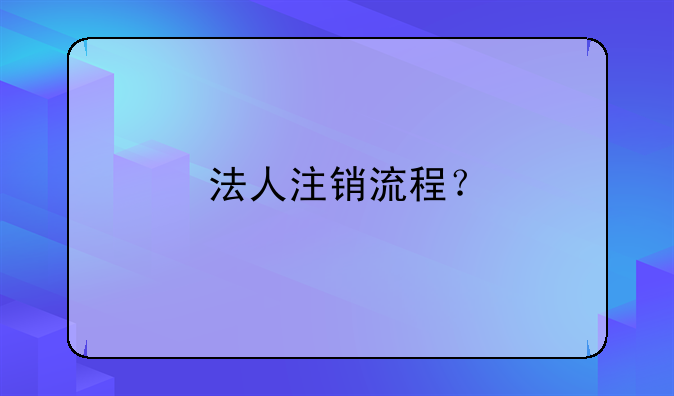 法人注销流程？